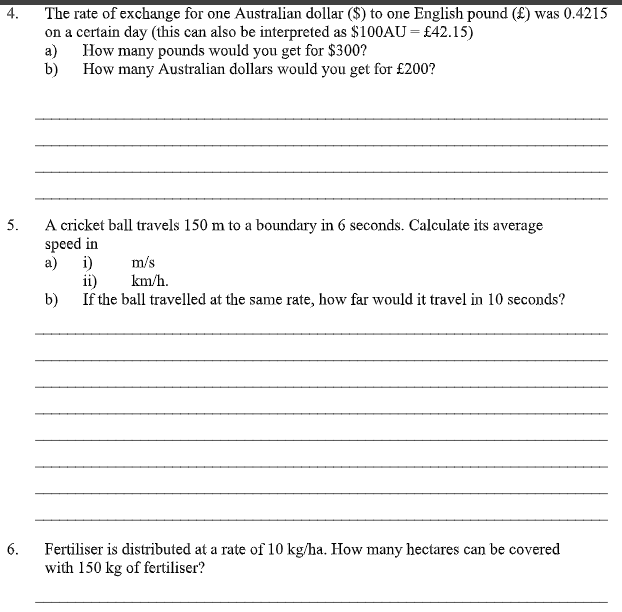 4. The rate of exchange for one Australian dollar (\$) to one English pound (£) was 0.4215 on a certain day (this can also be interpreted as \$100AU = £42.15)
a) How many pounds would you get for \$300?
b) How many Australian dollars would you get for £200?

5. A cricket ball travels 150 m to a boundary in 6 seconds. Calculate its average speed in
a) i) m/s
ii) km/h.
b) If the ball travelled at the same rate, how far would it travel in 10 seconds?

6. Fertiliser is distributed at a rate of 10 kg/ha. How many hectares can be covered with 150 kg of fertiliser?